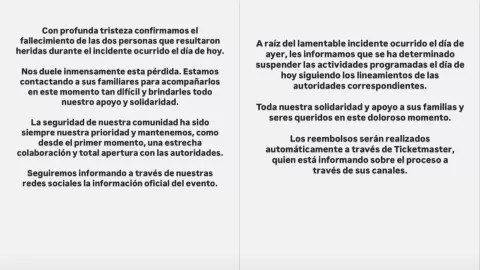 Con profunda tristeza confirmamos el fallecimiento de las dos personas que resultaron heridas durante el incidente ocurrido el día de hoy.

Nos duele inmensamente esta pérdida. Estamos contactando a sus familiares para acompañarlos en este momento tan difícil y brindarles todo nuestro apoyo y solidaridad.

La seguridad de nuestra comunidad ha sido siempre nuestra prioridad y mantenemos, como desde el primer momento, una estrecha colaboración y total apertura con las autoridades.

Seguiremos informando a través de nuestras redes sociales la información oficial del evento.

A raíz del lamentable incidente ocurrido el día de ayer, les informamos que se ha determinado suspender las actividades programadas el día de hoy siguiendo los lineamientos de las autoridades correspondientes.

Toda nuestra solidaridad y apoyo a sus familias y seres queridos en este doloroso momento.

Los reembolsos serán realizados automáticamente a través de Ticketmaster, quien está informando sobre el proceso a través de sus canales.